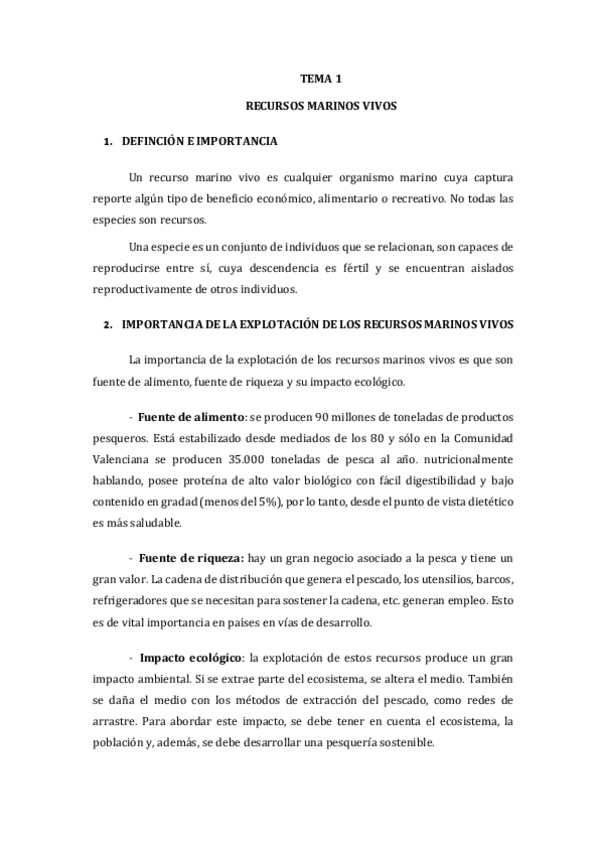 TEMA 1

RECURSOS MARINOS VIVOS

1. DEFINCIÓN E IMPORTANCIA

Un recurso marino vivo es cualquier organismo marino cuya captura reporte algún tipo de beneficio económico, alimentario o recreativo. No todas las especies son recursos.

Una especie es un conjunto de individuos que se relacionan, son capaces de reproducirse entre sí, cuya descendencia es fértil y se encuentran aislados reproductivamente de otros individuos.

2. IMPORTANCIA DE LA EXPLOTACIÓN DE LOS RECURSOS MARINOS VIVOS

La importancia de la explotación de los recursos marinos vivos es que son fuente de alimento, fuente de riqueza y su impacto ecológico.

- Fuente de alimento: se producen 90 millones de toneladas de productos pesqueros. Está estabilizado desde mediados de los 80 y sólo en la Comunidad Valenciana se producen 35.000 toneladas de pesca al año. nutricionalmente hablando, posee proteína de alto valor biológico con fácil digestibilidad y bajo contenido en gradad (menos del 5%), por lo tanto, desde el punto de vista dietético es más saludable.

- Fuente de riqueza: hay un gran negocio asociado a la pesca y tiene un gran valor. La cadena de distribución que genera el pescado, los utensilios, barcos, refrigeradores que se necesitan para sostener la cadena, etc. generan empleo. Esto es de vital importancia en países en vías de desarrollo.

- Impacto ecológico: la explotación de estos recursos produce un gran impacto ambiental. Si se extrae parte del ecosistema, se altera el medio. También se daña el medio con los métodos de extracción del pescado, como redes de arrastre. Para abordar este impacto, se debe tener en cuenta el ecosistema, la población y, además, se debe desarrollar una pesquería sostenible.